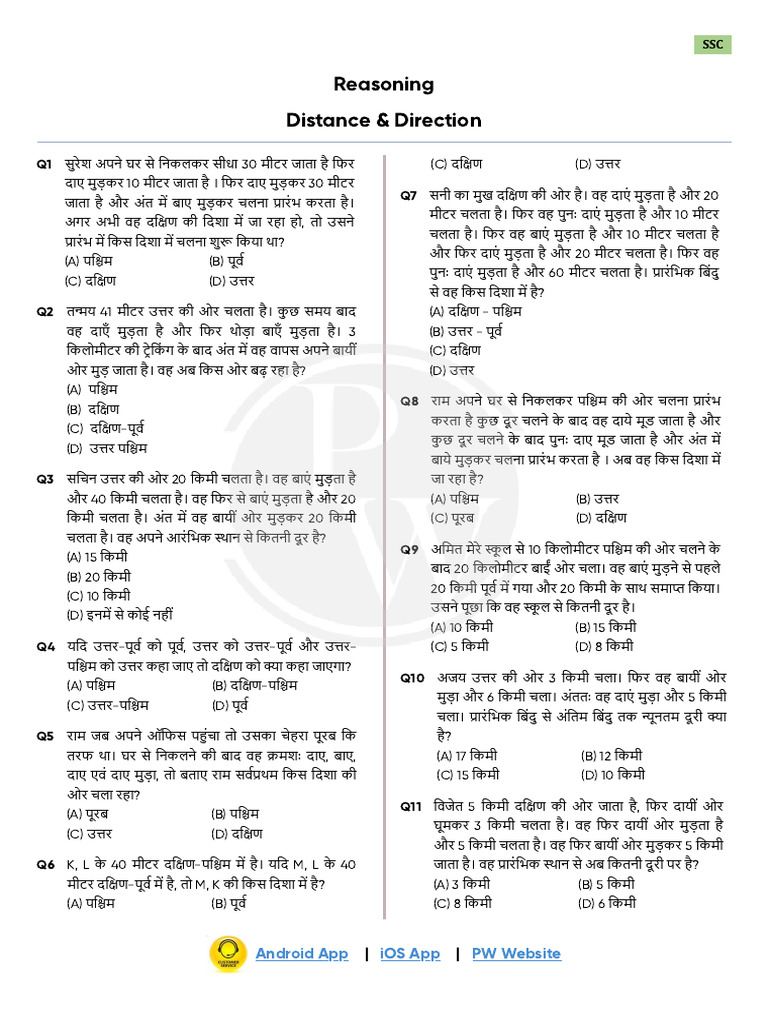 SSC

Reasoning

Distance & Direction

Q1 सुरेश अपने घर से निकलकर सीधा 30 मीटर जाता है फिर दाए मुड़कर 10 मीटर जाता है । फिर दाए मुड़कर 30 मीटर जाता है और अंत में बाए मुड़कर चलना प्रारंभ करता है। अगर अभी वह दक्षिण की दिशा में जा रहा हो, तो उसने प्रारंभ में किस दिशा में चलना शुरू किया था?
(A) पश्चिम (B) पूर्व
(C) दक्षिण (D) उत्तर

Q2 तन्मय 41 मीटर उत्तर की ओर चलता है। कुछ समय बाद वह दाएँ मुड़ता है और फिर थोड़ा बाएँ मुड़ता है। 3 किलोमीटर की ट्रेकिंग के बाद अंत में वह वापस अपने बायीं ओर मुड़ जाता है। वह अब किस ओर बढ़ रहा है?
(A) पश्चिम
(B) दक्षिण
(C) दक्षिण-पूर्व
(D) उत्तर पश्चिम

Q3 सचिन उत्तर की ओर 20 किमी चलता है। वह बाएं मुड़ता है और 40 किमी चलता है। वह फिर से बाएं मुड़ता है और 20 किमी चलता है। अंत में वह बायीं ओर मुड़कर 20 किमी चलता है। वह अपने आरंभिक स्थान से कितनी दूर है?
(A) 15 किमी
(B) 20 किमी
(C) 10 किमी
(D) इनमें से कोई नहीं

Q4 यदि उत्तर-पूर्व को पूर्व, उत्तर को उत्तर-पूर्व और उत्तर-पश्चिम को उत्तर कहा जाए तो दक्षिण को क्या कहा जाएगा?
(A) पश्चिम (B) दक्षिण-पश्चिम
(C) उत्तर-पश्चिम (D) पूर्व

Q5 राम जब अपने ऑफिस पहुंचा तो उसका चेहरा पूरब कि तरफ था। घर से निकलने की बाद वह क्रमशः दाए, बाए, दाए एवं दाए मुड़ा, तो बताए राम सर्वप्रथम किस दिशा की ओर चला रहा?
(A) पूरब (B) पश्चिम
(C) उत्तर (D) दक्षिण

Q6 K, L के 40 मीटर दक्षिण-पश्चिम में है। यदि M, L के 40 मीटर दक्षिण-पूर्व में है, तो M, K की किस दिशा में है?
(A) पश्चिम (B) पूर्व
(C) दक्षिण (D) उत्तर

Q7 सनी का मुख दक्षिण की ओर है। वह दाएं मुड़ता है और 20 मीटर चलता है। फिर वह पुनः दाएं मुड़ता है और 10 मीटर चलता है। फिर वह बाएं मुड़ता है और 10 मीटर चलता है और फिर दाएं मुड़ता है और 20 मीटर चलता है। फिर वह पुनः दाएं मुड़ता है और 60 मीटर चलता है। प्रारंभिक बिंदु से वह किस दिशा में है?
(A) दक्षिण - पश्चिम
(B) उत्तर - पूर्व
(C) दक्षिण
(D) उत्तर

Q8 राम अपने घर से निकलकर पश्चिम की ओर चलना प्रारंभ करता है कुछ दूर चलने के बाद वह दाये मूड जाता है और कुछ दूर चलने के बाद पुनः दाए मूड जाता है और अंत में बाये मुड़कर चलना प्रारंभ करता है । अब वह किस दिशा में जा रहा है?
(A) पश्चिम (B) उत्तर
(C) पूरब (D) दक्षिण

Q9 अमित मेरे स्कूल से 10 किलोमीटर पश्चिम की ओर चलने के बाद 20 किलोमीटर बाईं ओर चला। वह बाएं मुड़ने से पहले 20 किमी पूर्व में गया और 20 किमी के साथ समाप्त किया। उसने पूछा कि वह स्कूल से कितनी दूर है।
(A) 10 किमी (B) 15 किमी
(C) 5 किमी (D) 8 किमी

Q10 अजय उत्तर की ओर 3 किमी चला। फिर वह बायीं ओर मुड़ा और 6 किमी चला। अंततः वह दाएं मुड़ा और 5 किमी चला। प्रारंभिक बिंदु से अंतिम बिंदु तक न्यूनतम दूरी क्या है?
(A) 17 किमी (B) 12 किमी
(C) 15 किमी (D) 10 किमी

Q11 विजेत 5 किमी दक्षिण की ओर जाता है, फिर दायीं ओर घूमकर 3 किमी चलता है। वह फिर दायीं ओर मुड़ता है और 5 किमी चलता है। वह फिर बायीं ओर मुड़कर 5 किमी जाता है। वह प्रारंभिक स्थान से अब कितनी दूरी पर है?
(A) 3 किमी (B) 5 किमी
(C) 8 किमी (D) 6 किमी

Android App | iOS App | PW Website